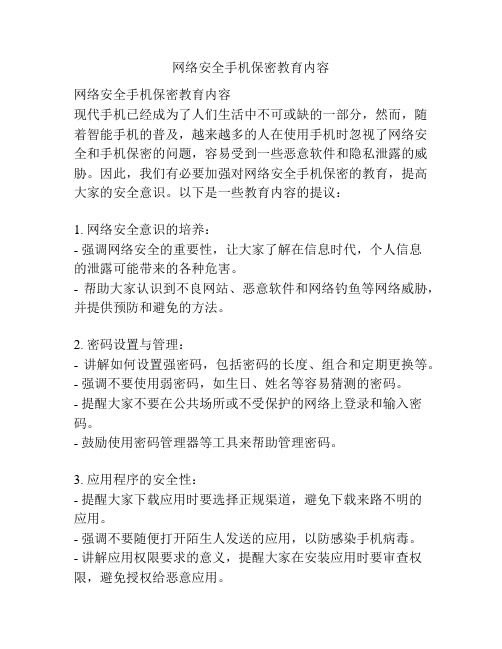 网络安全手机保密教育内容

网络安全手机保密教育内容
现代手机已经成为了人们生活中不可或缺的一部分，然而，随着智能手机的普及，越来越多的人在使用手机时忽视了网络安全和手机保密的问题，容易受到一些恶意软件和隐私泄露的威胁。因此，我们有必要加强对网络安全手机保密的教育，提高大家的安全意识。以下是一些教育内容的提议：

1. 网络安全意识的培养：
- 强调网络安全的重要性，让大家了解在信息时代，个人信息的泄露可能带来的各种危害。
- 帮助大家认识到不良网站、恶意软件和网络钓鱼等网络威胁，并提供预防和避免的方法。

2. 密码设置与管理：
- 讲解如何设置强密码，包括密码的长度、组合和定期更换等。
- 强调不要使用弱密码，如生日、姓名等容易猜测的密码。
- 提醒大家不要在公共场所或不受保护的网络上登录和输入密码。
- 鼓励使用密码管理器等工具来帮助管理密码。

3. 应用程序的安全性：
- 提醒大家下载应用时要选择正规渠道，避免下载来路不明的应用。
- 强调不要随便打开陌生人发送的应用，以防感染手机病毒。
- 讲解应用权限要求的意义，提醒大家在安装应用时要审查权限，避免授权给恶意应用。